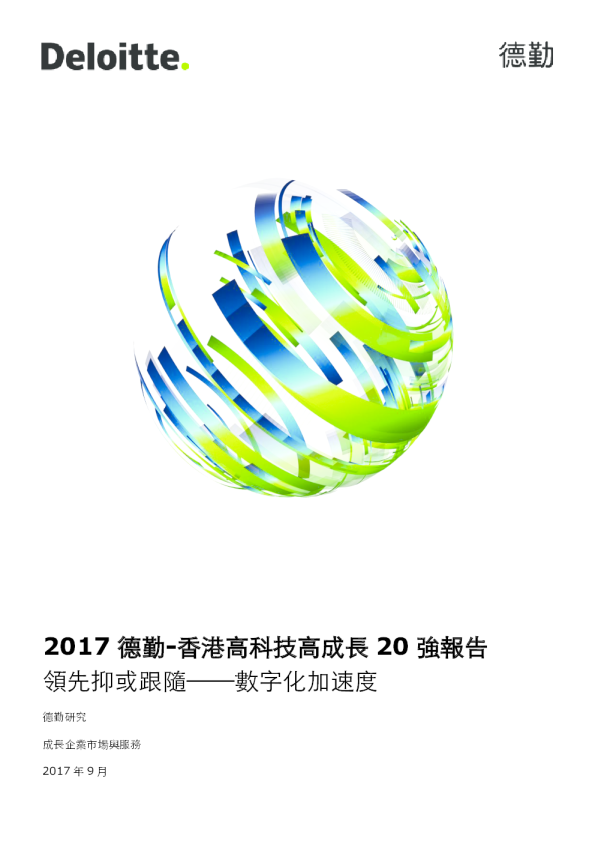 Deloitte.

德勤

2017 德勤-香港高科技高成長 20 強報告

領先抑或跟隨——數字化加速度

德勤研究

成長企業市場與服務

2017 年 9 月